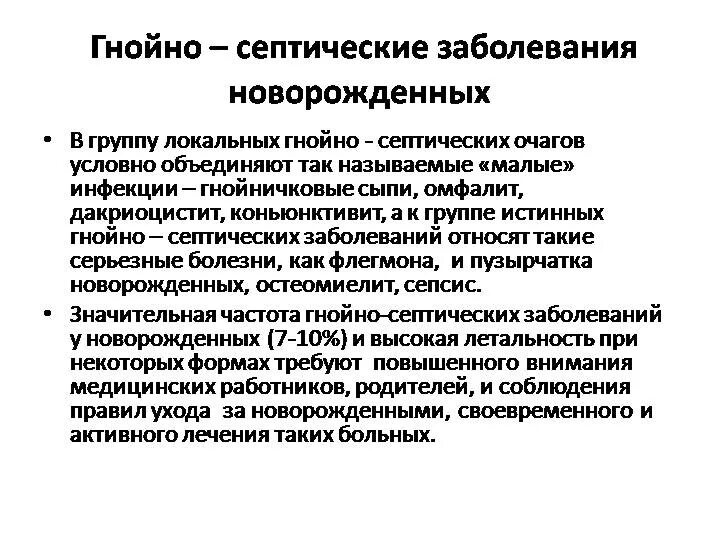 Гнойно – септические заболевания новорожденных

• В группу локальных гнойно - септических очагов условно объединяют так называемые «малые» инфекции – гнойничковые сыпи, омфалит, дакриоцистит, коньюнктивит, а к группе истинных гнойно – септических заболеваний относят такие серьезные болезни, как флегмона, и пузырчатка новорожденных, остеомиелит, сепсис.

• Значительная частота гнойно-септических заболеваний у новорожденных (7-10%) и высокая летальность при некоторых формах требуют повышенного внимания медицинских работников, родителей, и соблюдения правил ухода за новорожденными, своевременного и активного лечения таких больных.